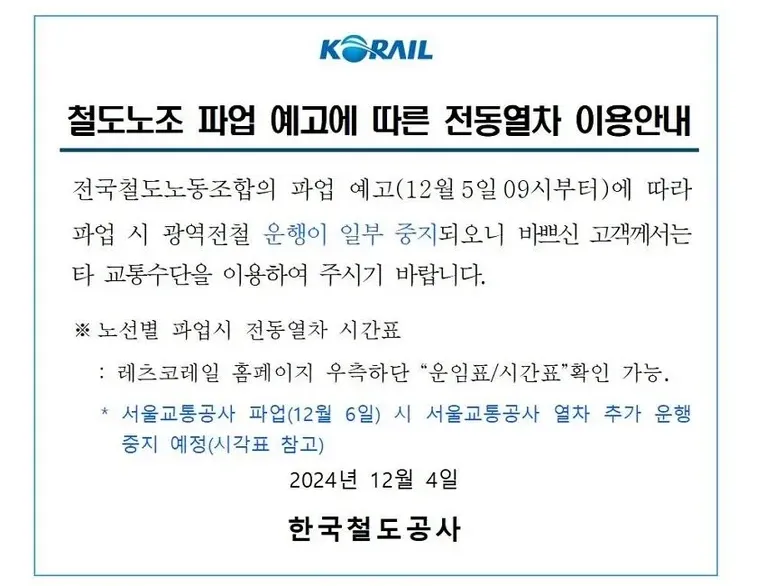 KORAIL

철도노조 파업 예고에 따른 전동열차 이용안내

전국철도노동조합의 파업 예고(12월 5일 09시부터)에 따라 파업 시 광역전철 운행이 일부 중지되오니 바쁘신 고객께서는 타 교통수단을 이용하여 주시기 바랍니다.

※ 노선별 파업시 전동열차 시간표

: 레츠코레일 홈페이지 우측하단 "운임표/시간표"확인 가능.

* 서울교통공사 파업(12월 6일) 시 서울교통공사 열차 추가 운행 중지 예정(시각표 참고)

2024년 12월 4일

한국철도공사